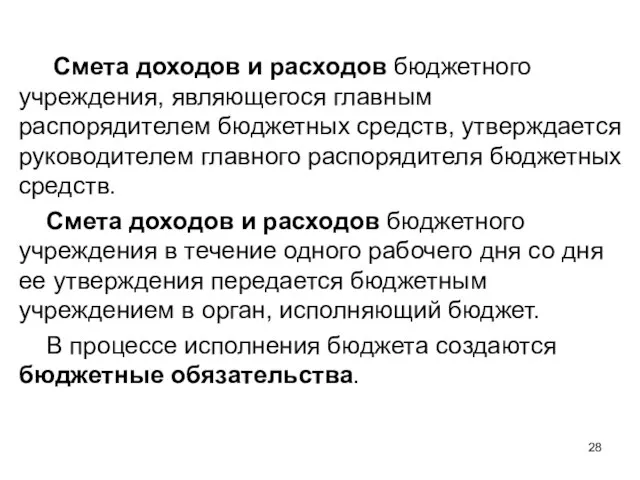 Смета доходов и расходов бюджетного учреждения, являющегося главным распорядителем бюджетных средств, утверждается руководителем главного распорядителя бюджетных средств.

Смета доходов и расходов бюджетного учреждения в течение одного рабочего дня со дня ее утверждения передается бюджетным учреждением в орган, исполняющий бюджет.

В процессе исполнения бюджета создаются бюджетные обязательства.

28